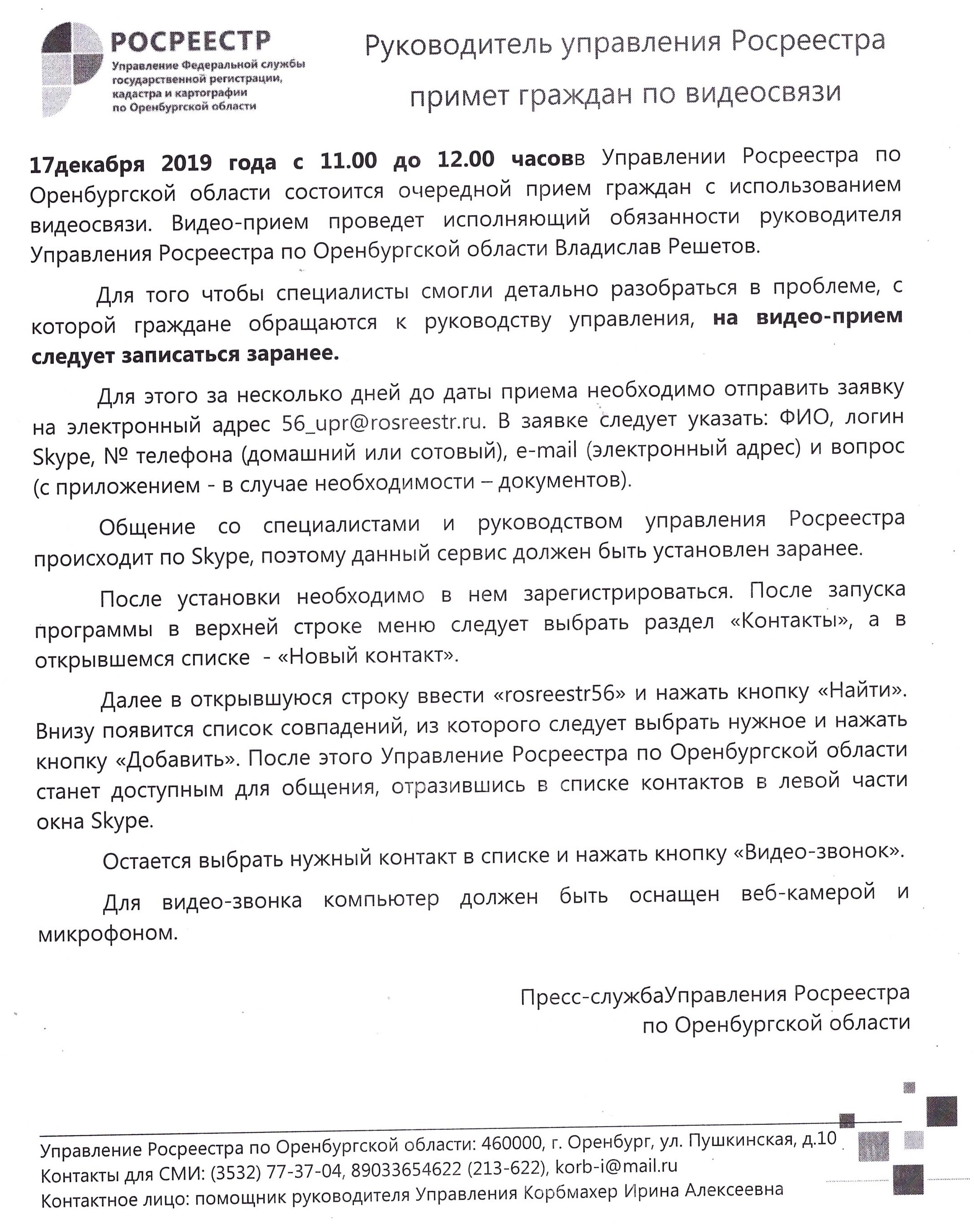 РОСРЕЕСТР
Управление Федеральной службы государственной регистрации, кадастра и картографии по Оренбургской области

Руководитель управления Росреестра примет граждан по видеосвязи

17декабря 2019 года с 11.00 до 12.00 часовв Управлении Росреестра по Оренбургской области состоится очередной прием граждан с использованием видеосвязи. Видео-прием проведет исполняющий обязанности руководителя Управления Росреестра по Оренбургской области Владислав Решетов.

Для того чтобы специалисты смогли детально разобраться в проблеме, с которой граждане обращаются к руководству управления, на видео-прием следует записаться заранее.

Для этого за несколько дней до даты приема необходимо отправить заявку на электронный адрес 56_upr@rosreestr.ru. В заявке следует указать: ФИО, логин Skype, № телефона (домашний или сотовый), e-mail (электронный адрес) и вопрос (с приложением - в случае необходимости – документов).

Общение со специалистами и руководством управления Росреестра происходит по Skype, поэтому данный сервис должен быть установлен заранее.

После установки необходимо в нем зарегистрироваться. После запуска программы в верхней строке меню следует выбрать раздел «Контакты», а в открывшемся списке - «Новый контакт».

Далее в открывшуюся строку ввести «rosreestr56» и нажать кнопку «Найти». Внизу появится список совпадений, из которого следует выбрать нужное и нажать кнопку «Добавить». После этого Управление Росреестра по Оренбургской области станет доступным для общения, отразившись в списке контактов в левой части окна Skype.

Остается выбрать нужный контакт в списке и нажать кнопку «Видео-звонок».

Для видео-звонка компьютер должен быть оснащен веб-камерой и микрофоном.

Пресс-службаУправления Росреестра
по Оренбургской области

Управление Росреестра по Оренбургской области: 460000, г. Оренбург, ул. Пушкинская, д.10
Контакты для СМИ: (3532) 77-37-04, 89033654622 (213-622), korb-i@mail.ru
Контактное лицо: помощник руководителя Управления Корбмахер Ирина Алексеевна